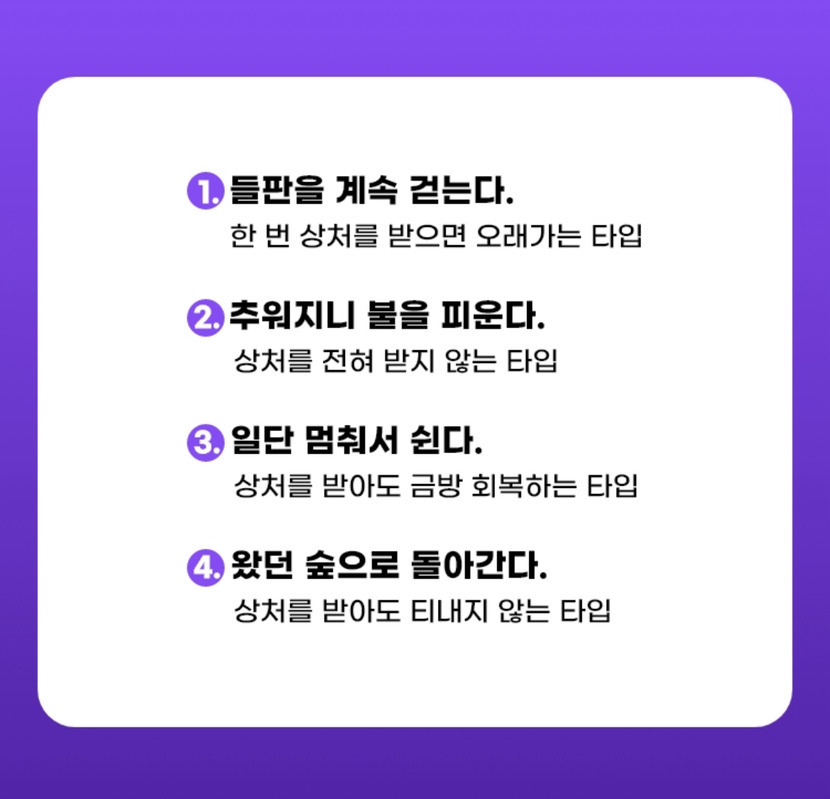 1. 들판을 계속 걷는다.
한 번 상처를 받으면 오래가는 타입

2. 추워지니 불을 피운다.
상처를 전혀 받지 않는 타입

3. 일단 멈춰서 쉰다.
상처를 받아도 금방 회복하는 타입

4. 왔던 숲으로 돌아간다.
상처를 받아도 티내지 않는 타입